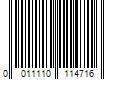 0 011110 114716